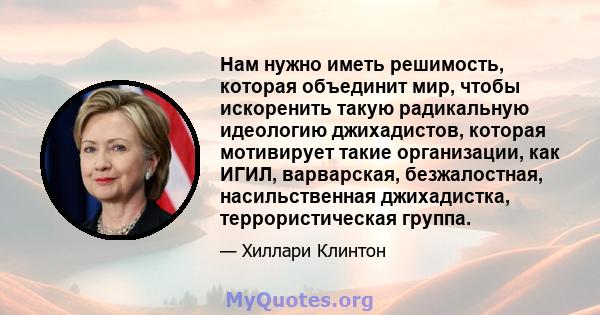 Нам нужно иметь решимость, которая объединит мир, чтобы искоренить такую радикальную идеологию джихадистов, которая мотивирует такие организации, как ИГИЛ, варварская, безжалостная, насильственная джихадистка, террористическая группа.

— Хиллари Клинтон

MyQuotes.org